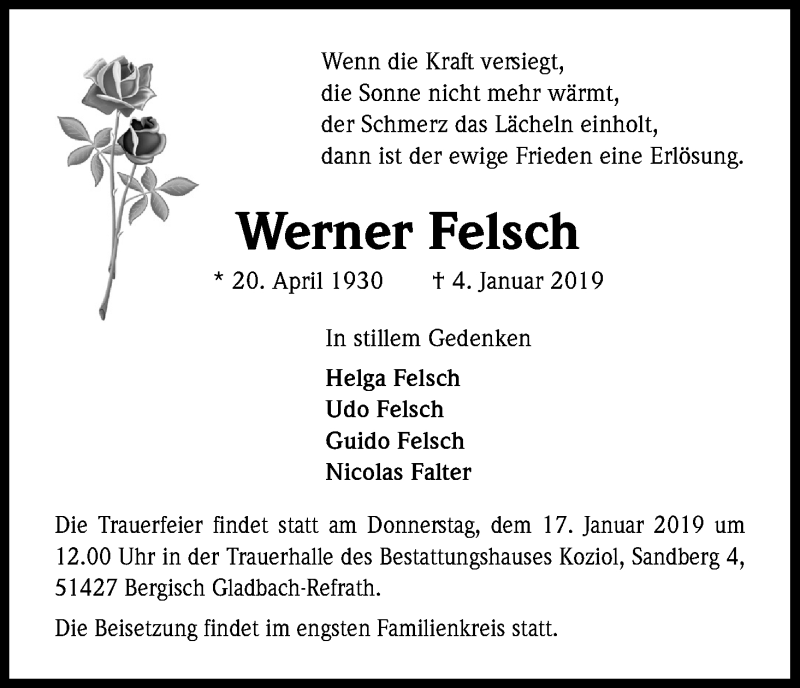 Wenn die Kraft versiegt,
die Sonne nicht mehr wärmt,
der Schmerz das Lächeln einholt,
dann ist der ewige Frieden eine Erlösung.

Werner Felsch

* 20. April 1930 † 4. Januar 2019

In stillem Gedenken

Helga Felsch
Udo Felsch
Guido Felsch
Nicolas Falter

Die Trauerfeier findet statt am Donnerstag, dem 17. Januar 2019 um 12.00 Uhr in der Trauerhalle des Bestattungshauses Koziol, Sandberg 4, 51427 Bergisch Gladbach-Refrath.

Die Beisetzung findet im engsten Familienkreis statt.